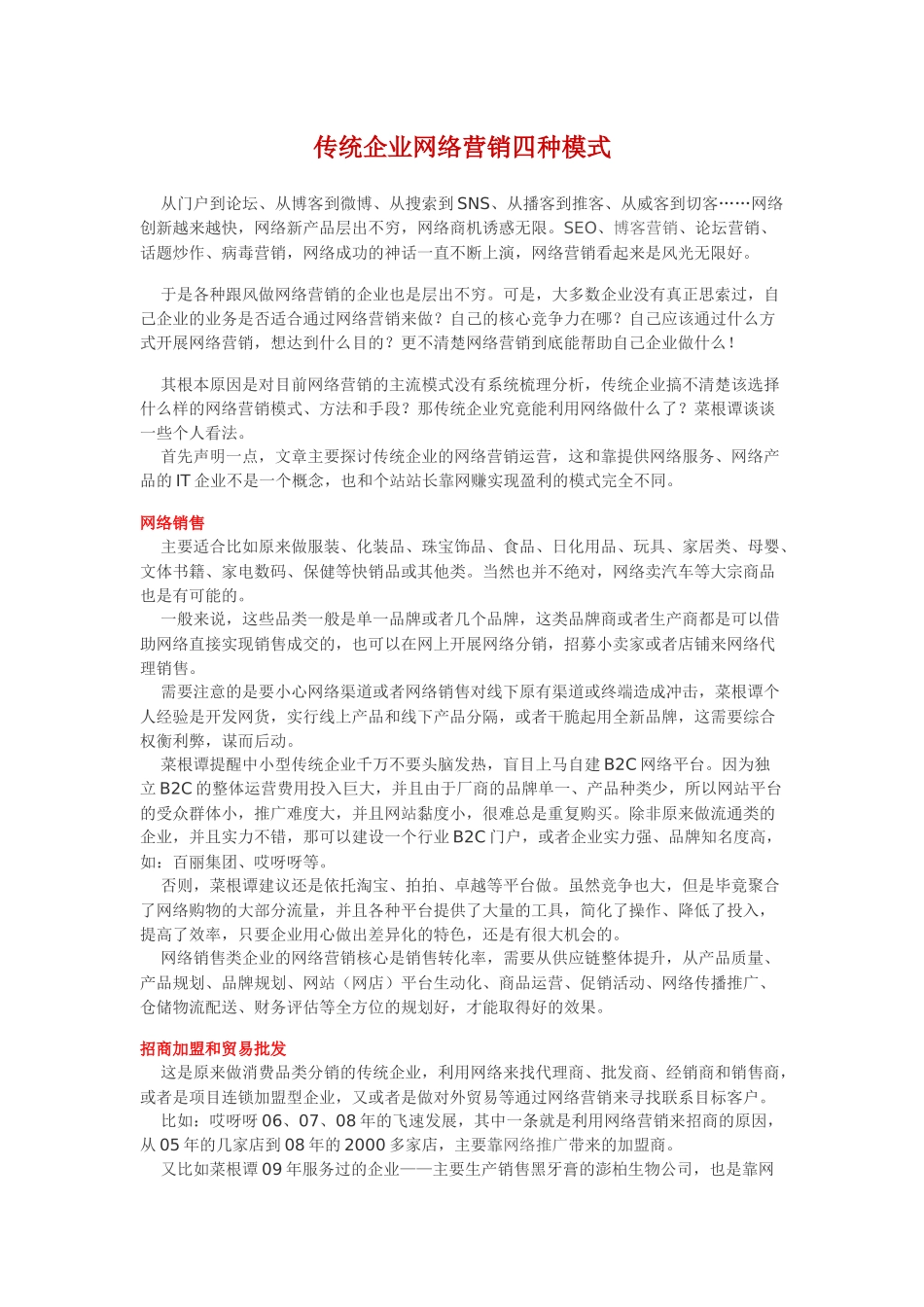 传统企业网络营销四种模式

从门户到论坛、从博客到微博、从搜索到SNS、从播客到推客、从威客到切客……网络创新越来越快，网络新产品层出不穷，网络商机诱惑无限。SEO、博客营销、论坛营销、话题炒作、病毒营销，网络成功的神话一直不断上演，网络营销看起来是风光无限好。

于是各种跟风做网络营销的企业也是层出不穷。可是，大多数企业没有真正思索过，自己企业的业务是否适合通过网络营销来做？自己的核心竞争力在哪？自己应该通过什么方式开展网络营销，想达到什么目的？更不清楚网络营销到底能帮助自己企业做什么！

其根本原因是对目前网络营销的主流模式没有系统梳理分析，传统企业搞不清楚该选择什么样的网络营销模式、方法和手段？那传统企业究竟能利用网络做什么了？菜根谭谈谈一些个人看法。

首先声明一点，文章主要探讨传统企业的网络营销运营，这和靠提供网络服务、网络产品的IT企业不是一个概念，也和个站站长靠网赚实现盈利的模式完全不同。

网络销售

主要适合比如原来做服装、化装品、珠宝饰品、食品、日化用品、玩具、家居类、母婴、文体书籍、家电数码、保健等快销品或其他类。当然也并不绝对，网络卖汽车等大宗商品也是有可能的。

一般来说，这些品类一般是单一品牌或者几个品牌，这类品牌商或者生产商都是可以借助网络直接实现销售成交的，也可以在网上开展网络分销，招募小卖家或者店铺来网络代理销售。

需要注意的是要小心网络渠道或者网络销售对线下原有渠道或终端造成冲击，菜根谭个人经验是开发网货，实行线上产品和线下产品分隔，或者干脆起用全新品牌，这需要综合权衡利弊，谋而后动。

菜根谭提醒中小型传统企业千万不要头脑发热，盲目上马自建B2C网络平台。因为独立B2C的整体运营费用投入巨大，并且由于厂商的品牌单一、产品种类少，所以网站平台的受众群体小，推广难度大，并且网站黏度小，很难总是重复购买。除非原来做流通类的企业，并且实力不错，那可以建设一个行业B2C门户，或者企业实力强、品牌知名度高，如：百丽集团、哎呀呀等。

否则，菜根谭建议还是依托淘宝、拍拍、卓越等平台做。虽然竞争也大，但是毕竟聚合了网络购物的大部分流量，并且各种平台提供了大量的工具，简化了操作、降低了投入，提高了效率，只要企业用心做出差异化的特色，还是有很大机会的。

网络销售类企业的网络营销核心是销售转化率，需要从供应链整体提升，从产品质量、产品规划、品牌规划、网站（网店）平台生动化、商品运营、促销活动、网络传播推广、仓储物流配送、财务评估等全方位的规划好，才能取得好的效果。

招商加盟和贸易批发

这是原来做消费品类分销的传统企业，利用网络来找代理商、批发商、经销商和销售商，或者是项目连锁加盟型企业，又或者是做对外贸易等通过网络营销来寻找联系目标客户。

比如：哎呀呀06、07、08年的飞速发展，其中一条就是利用网络营销来招商的原因，从05年的几家店到08年的2000多家店，主要靠网络推广带来的加盟商。

又比如菜根谭09年服务过的企业——主要生产销售黑牙膏的澎柏生物公司，也是靠网